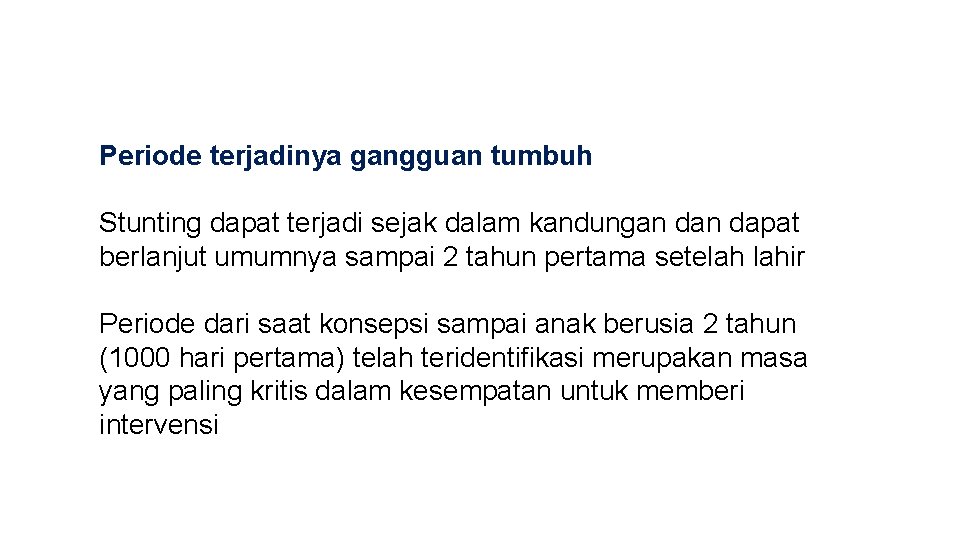 Periode terjadinya gangguan tumbuh

Stunting dapat terjadi sejak dalam kandungan dan dapat berlanjut umumnya sampai 2 tahun pertama setelah lahir

Periode dari saat konsepsi sampai anak berusia 2 tahun (1000 hari pertama) telah teridentifikasi merupakan masa yang paling kritis dalam kesempatan untuk memberi intervensi